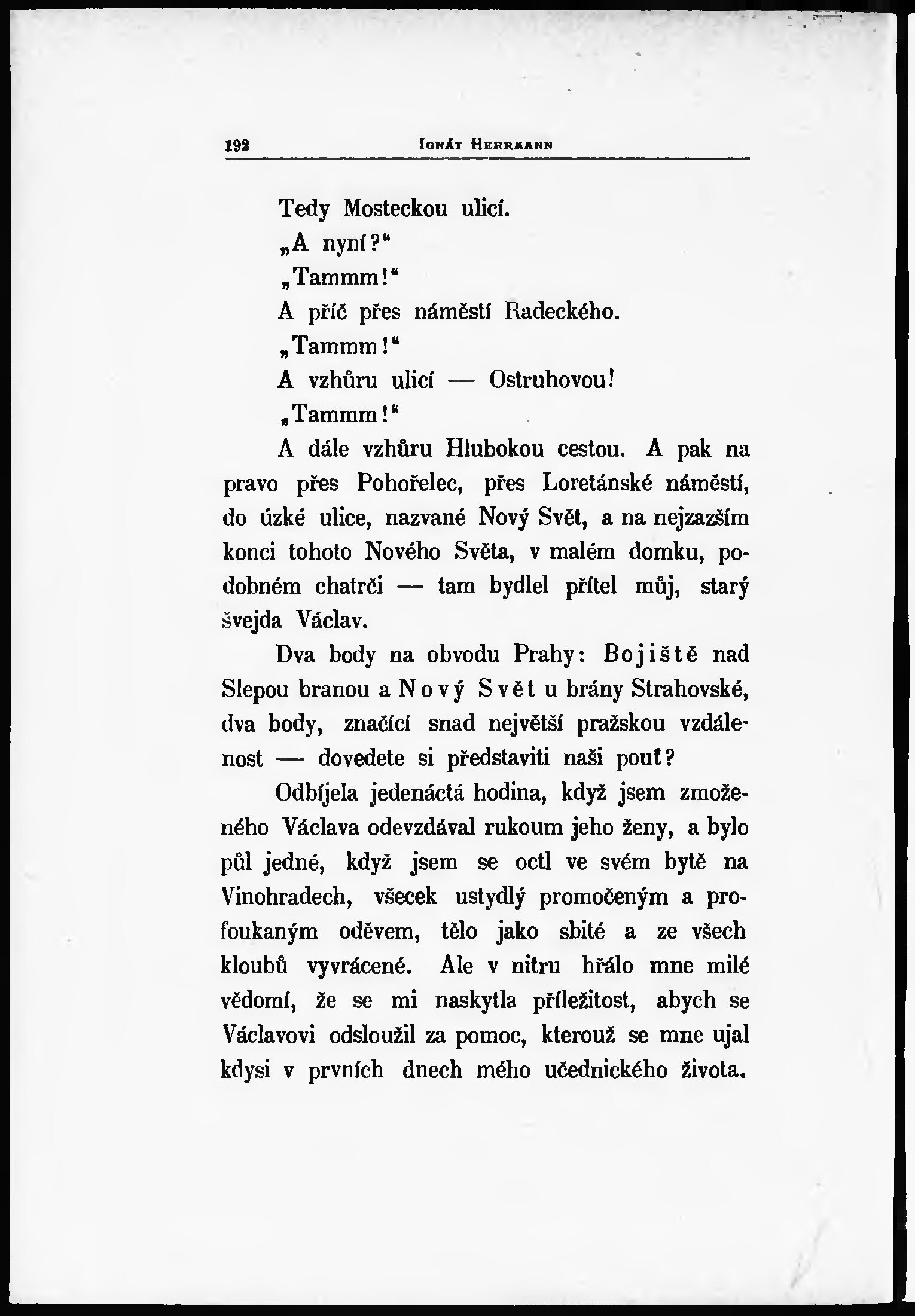 192 IGNÁT HERRMANN

Tedy Mosteckou ulicí.

„A nyní?“

„Tammm!“

A příč přes náměstí Radeckého.

„Tammm!“

A vzhůru ulicí — Ostruhovou!

„Tammm!“

A dále vzhůru Hlubokou cestou. A pak na pravo přes Pohořelec, přes Loretánské náměstí, do úzké ulice, nazvané Nový Svět, a na nejzazším konci tohoto Nového Světa, v malém domku, podobném chatrči — tam bydlel přítel můj, starý švejda Václav.

Dva body na obvodu Prahy: Bojiště nad Slepou branou a Nový Svět u brány Strahovské, dva body, značící snad největší pražskou vzdálenost — dovedete si představiti naši pouť?

Odbíjela jedenáctá hodina, když jsem zmoženého Václava odevzdával rukoum jeho ženy, a bylo půl jedné, když jsem se octl ve svém bytě na Vinohradech, všecek ustydlý promočeným a profoukaným oděvem, tělo jako sbité a ze všech kloubů vyvrácené. Ale v nitru hřálo mne milé vědomí, že se mi naskytla příležitost, abych se Václavovi odsloužil za pomoc, kterouž se mne ujal kdysi v prvních dnech mého učednického života.